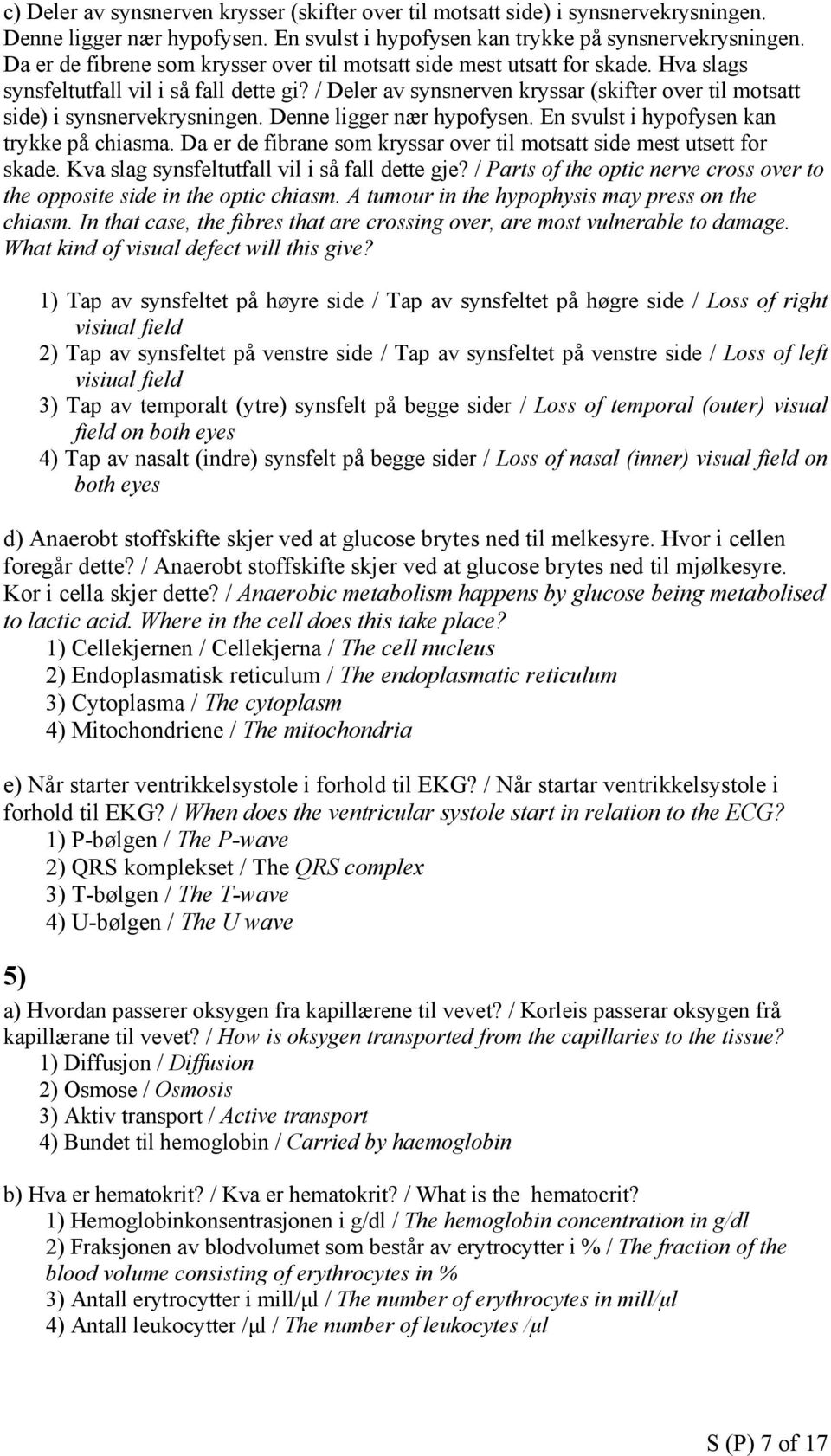 c) Deler av synsnerven krysser (skifter over til motsatt side) i synsnervekrysningen. Denne ligger nær hypofysen. En svulst i hypofysen kan trykke på synsnervekrysningen. Da er de fibrene som krysser over til motsatt side mest utsatt for skade. Hva slags synsfeltutfall vil i så fall dette gi? / Deler av synsnerven kryssar (skifter over til motsatt side) i synsnervekrysningen. Denne ligger nær hypofysen. En svulst i hypofysen kan trykke på chiasma. Da er de fibrane som kryssar over til motsatt side mest utsett for skade. Kva slag synsfeltutfall vil i så fall dette gje? / Parts of the optic nerve cross over to the opposite side in the optic chiasm. A tumour in the hypophysis may press on the chiasm. In that case, the fibres that are crossing over, are most vulnerable to damage. What kind of visual defect will this give?

1) Tap av synsfeltet på høyre side / Tap av synsfeltet på høgre side / Loss of right visiual field
2) Tap av synsfeltet på venstre side / Tap av synsfeltet på venstre side / Loss of left visiual field
3) Tap av temporalt (ytre) synsfelt på begge sider / Loss of temporal (outer) visual field on both eyes
4) Tap av nasalt (indre) synsfelt på begge sider / Loss of nasal (inner) visual field on both eyes

d) Anaerobt stoffskifte skjer ved at glucose brytes ned til melkesyre. Hvor i cellen foregår dette? / Anaerobt stoffskifte skjer ved at glucose brytes ned til mjølkesyre. Kor i cella skjer dette? / Anaerobic metabolism happens by glucose being metabolised to lactic acid. Where in the cell does this take place?
1) Cellekjernen / Cellekjerna / The cell nucleus
2) Endoplasmatisk reticulum / The endoplasmatic reticulum
3) Cytoplasma / The cytoplasm
4) Mitochondriene / The mitochondria

e) Når starter ventrikkelsystole i forhold til EKG? / Når startar ventrikkelsystole i forhold til EKG? / When does the ventricular systole start in relation to the ECG?
1) P-bølgen / The P-wave
2) QRS komplekset / The QRS complex
3) T-bølgen / The T-wave
4) U-bølgen / The U wave

5)
a) Hvordan passerer oksygen fra kapillærene til vevet? / Korleis passerar oksygen frå kapillærane til vevet? / How is oksygen transported from the capillaries to the tissue?
1) Diffusjon / Diffusion
2) Osmose / Osmosis
3) Aktiv transport / Active transport
4) Bundet til hemoglobin / Carried by haemoglobin

b) Hva er hematokrit? / Kva er hematokrit? / What is the hematocrit?
1) Hemoglobinkonsentrasjonen i g/dl / The hemoglobin concentration in g/dl
2) Fraksjonen av blodvolumet som består av erytrocytter i % / The fraction of the blood volume consisting of erythrocytes in %
3) Antall erytrocytter i mill/µl / The number of erythrocytes in mill/µl
4) Antall leukocytter /µl / The number of leukocytes /µl

S (P) 7 of 17